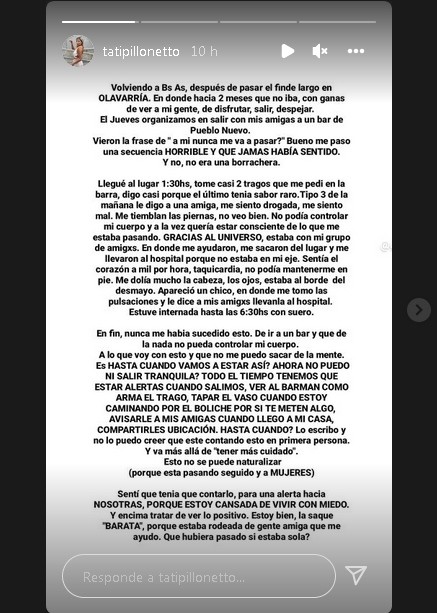 tatipillonetto 10 h

Volviendo a Bs As, después de pasar el finde largo en OLAVARRÍA. En donde hacia 2 meses que no iba, con ganas de ver a mi gente, de disfrutar, salir, despejar.
El Jueves organizamos en salir con mis amigas a un bar de Pueblo Nuevo.
Vieron la frase de " a mi nunca me va a pasar?" Bueno me paso una secuencia HORRIBLE Y QUE JAMAS HABÍA SENTIDO.
Y no, no era una borrachera.

Llegué al lugar 1:30hs, tome casi 2 tragos que me pedi en la barra, digo casi porque el último tenia sabor raro.Tipo 3 de la mañana le digo a una amiga, me siento drogada, me siento mal. Me tiemblan las piernas, no veo bien. No podía controlar mi cuerpo y a la vez quería estar consciente de lo que me estaba pasando. GRACIAS AL UNIVERSO, estaba con mi grupo de amigxs. En donde me ayudaron, me sacaron del lugar y me llevaron al hospital porque no estaba en mi eje. Sentía el corazón a mil por hora, taquicardia, no podía mantenerme en pie. Me dolía mucho la cabeza, los ojos, estaba al borde del desmayo. Apareció un chico, en donde me tomo las pulsaciones y le dice a mis amigxs llevanla al hospital.
Estuve internada hasta las 6:30hs con suero.

En fin, nunca me habia sucedido esto. De ir a un bar y que de la nada no pueda controlar mi cuerpo.
A lo que voy con esto y que no me puedo sacar de la mente.
Es HASTA CUANDO VAMOS A ESTAR ASÍ? AHORA NO PUEDO NI SALIR TRANQUILA? TODO EL TIEMPO TENEMOS QUE ESTAR ALERTAS CUANDO SALIMOS, VER AL BARMAN COMO ARMA EL TRAGO, TAPAR EL VASO CUANDO ESTOY CAMINANDO POR EL BOLICHE POR SI TE METEN ALGO, AVISARLE A MIS AMIGAS CUANDO LLEGO A MI CASA, COMPARTIRLES UBICACIÓN. HASTA CUANDO? Lo escribo y no lo puedo creer que este contando esto en primera persona.
Y va más allá de "tener más cuidado".
Esto no se puede naturalizar
(porque esta pasando seguido y a MUJERES)

Sentí que tenia que contarlo, para una alerta hacia NOSOTRAS, PORQUE ESTOY CANSADA DE VIVIR CON MIEDO.
Y encima tratar de ver lo positivo. Estoy bien, la saque "BARATA", porque estaba rodeada de gente amiga que me ayudo. Que hubiera pasado si estaba sola?

Responde a tatipillonetto...